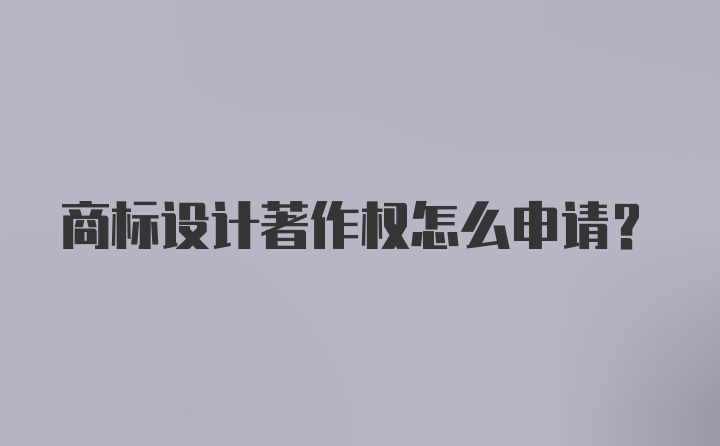 商标设计著作权怎么申请？